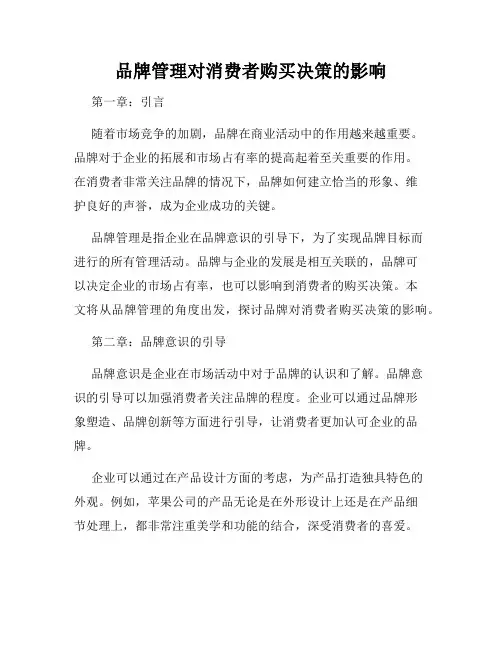 品牌管理对消费者购买决策的影响

第一章：引言

随着市场竞争的加剧，品牌在商业活动中的作用越来越重要。品牌对于企业的拓展和市场占有率的提高起着至关重要的作用。在消费者非常关注品牌的情况下，品牌如何建立恰当的形象、维护良好的声誉，成为企业成功的关键。

品牌管理是指企业在品牌意识的引导下，为了实现品牌目标而进行的所有管理活动。品牌与企业的发展是相互关联的，品牌可以决定企业的市场占有率，也可以影响到消费者的购买决策。本文将从品牌管理的角度出发，探讨品牌对消费者购买决策的影响。

第二章：品牌意识的引导

品牌意识是企业在市场活动中对于品牌的认识和了解。品牌意识的引导可以加强消费者关注品牌的程度。企业可以通过品牌形象塑造、品牌创新等方面进行引导，让消费者更加认可企业的品牌。

企业可以通过在产品设计方面的考虑，为产品打造独具特色的外观。例如，苹果公司的产品无论是在外形设计上还是在产品细节处理上，都非常注重美学和功能的结合，深受消费者的喜爱。